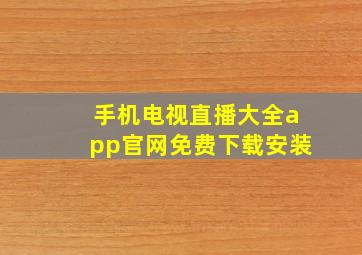 手机电视直播大全app官网免费下载安装